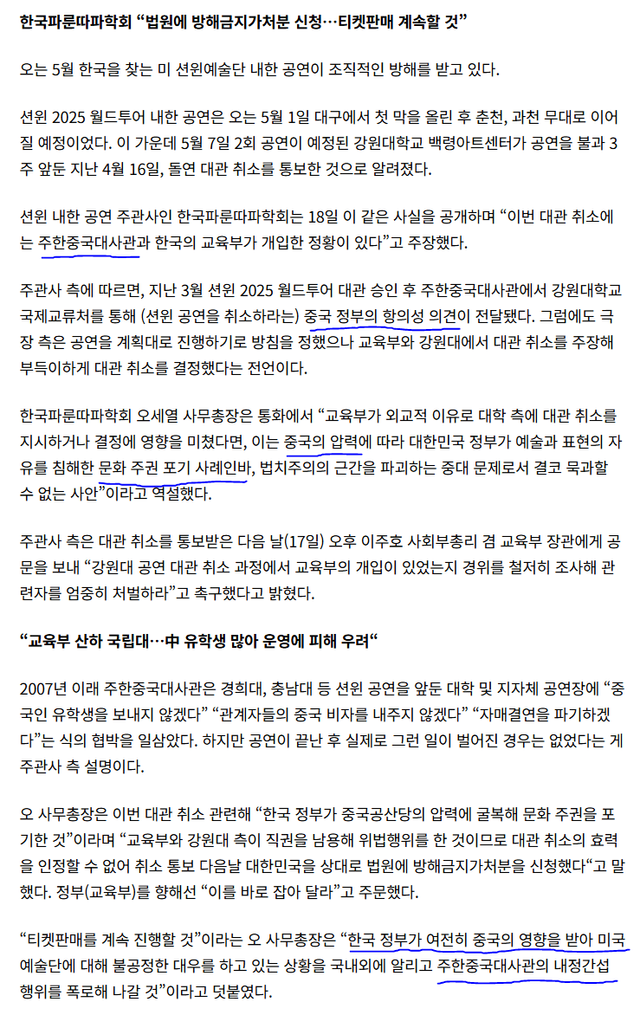 한국파룬따파학회 “법원에 방해금지가처분 신청…티켓판매 계속할 것”

오는 5월 한국을 찾는 미 션윈예술단 내한 공연이 조직적인 방해를 받고 있다.

션윈 2025 월드투어 내한 공연은 오는 5월 1일 대구에서 첫 막을 올린 후 춘천, 과천 무대로 이어질 예정이었다. 이 가운데 5월 7일 2회 공연이 예정된 강원대학교 백령아트센터가 공연을 불과 3주 앞둔 지난 4월 16일, 돌연 대관 취소를 통보한 것으로 알려졌다.

션윈 내한 공연 주관사인 한국파룬따파학회는 18일 이 같은 사실을 공개하며 “이번 대관 취소에는 주한중국대사관과 한국의 교육부가 개입한 정황이 있다”고 주장했다.

주관사 측에 따르면, 지난 3월 션윈 2025 월드투어 대관 승인 후 주한중국대사관에서 강원대학교 국제교류처를 통해 (션윈 공연을 취소하라는) 중국 정부의 항의성 의견이 전달됐다. 그럼에도 극장 측은 공연을 계획대로 진행하기로 방침을 정했으나 교육부와 강원대에서 대관 취소를 주장해 부득이하게 대관 취소를 결정했다는 전언이다.

한국파룬따파학회 오세열 사무총장은 통화에서 “교육부가 외교적 이유로 대학 측에 대관 취소를 지시하거나 결정에 영향을 미쳤다면, 이는 중국의 압력에 따라 대한민국 정부가 예술과 표현의 자유를 침해한 문화 주권 포기 사례인바, 법치주의의 근간을 파괴하는 중대 문제로서 결코 묵과할 수 없는 사안”이라고 역설했다.

주관사 측은 대관 취소를 통보받은 다음 날(17일) 오후 이주호 사회부총리 겸 교육부 장관에게 공문을 보내 “강원대 공연 대관 취소 과정에서 교육부의 개입이 있었는지 경위를 철저히 조사해 관련자를 엄중히 처벌하라”고 촉구했다고 밝혔다.

“교육부 산하 국립대…中 유학생 많아 운영에 피해 우려“

2007년 이래 주한중국대사관은 경희대, 충남대 등 션윈 공연을 앞둔 대학 및 지자체 공연장에 “중국인 유학생을 보내지 않겠다” “관계자들의 중국 비자를 내주지 않겠다” “자매결연을 파기하겠다”는 식의 협박을 일삼았다. 하지만 공연이 끝난 후 실제로 그런 일이 벌어진 경우는 없었다는 게 주관사 측 설명이다.

오 사무총장은 이번 대관 취소 관련해 “한국 정부가 중국공산당의 압력에 굴복해 문화 주권을 포기한 것”이라며 “교육부와 강원대 측이 직권을 남용해 위법행위를 한 것이므로 대관 취소의 효력을 인정할 수 없어 취소 통보 다음날 대한민국을 상대로 법원에 방해금지가처분을 신청했다”고 말했다. 정부(교육부)를 향해선 “이를 바로 잡아 달라”고 주문했다.

“티켓판매를 계속 진행할 것”이라는 오 사무총장은 “한국 정부가 여전히 중국의 영향을 받아 미국 예술단에 대해 불공정한 대우를 하고 있는 상황을 국내외에 알리고 주한중국대사관의 내정간섭 행위를 폭로해 나갈 것”이라고 덧붙였다.